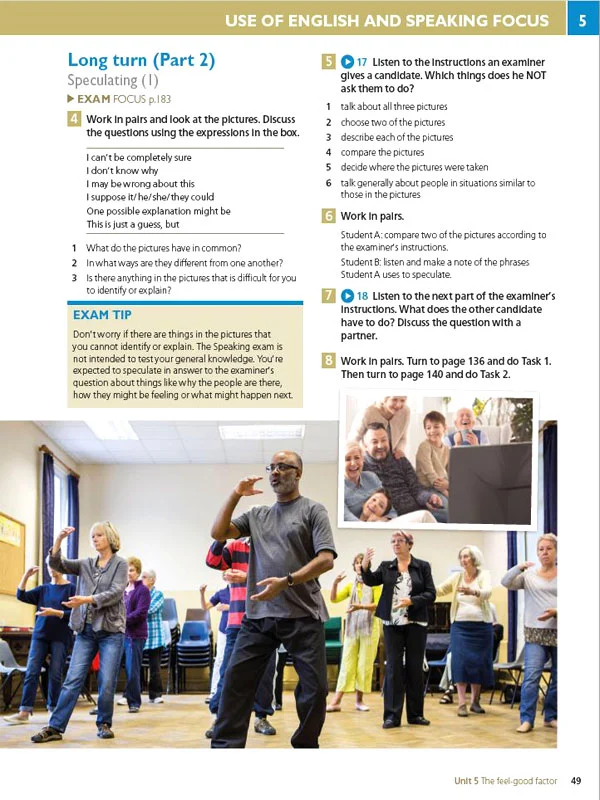 USE OF ENGLISH AND SPEAKING FOCUS 5

Long turn (Part 2)
Speculating (1)
▶ EXAM FOCUS p.183

4 Work in pairs and look at the pictures. Discuss the questions using the expressions in the box.

I can't be completely sure
I don't know why
I may be wrong about this
I suppose it/he/she/they could
One possible explanation might be
This is just a guess, but

1 What do the pictures have in common?
2 In what ways are they different from one another?
3 Is there anything in the pictures that is difficult for you to identify or explain?

EXAM TIP
Don't worry if there are things in the pictures that you cannot identify or explain. The Speaking exam is not intended to test your general knowledge. You're expected to speculate in answer to the examiner's question about things like why the people are there, how they might be feeling or what might happen next.

5 17 Listen to the instructions an examiner gives a candidate. Which things does he NOT ask them to do?
1 talk about all three pictures
2 choose two of the pictures
3 describe each of the pictures
4 compare the pictures
5 decide where the pictures were taken
6 talk generally about people in situations similar to those in the pictures

6 Work in pairs.
Student A: compare two of the pictures according to the examiner's instructions.
Student B: listen and make a note of the phrases Student A uses to speculate.

7 18 Listen to the next part of the examiner's instructions. What does the other candidate have to do? Discuss the question with a partner.

8 Work in pairs. Turn to page 136 and do Task 1. Then turn to page 140 and do Task 2.

Unit 5 The feel-good factor 49